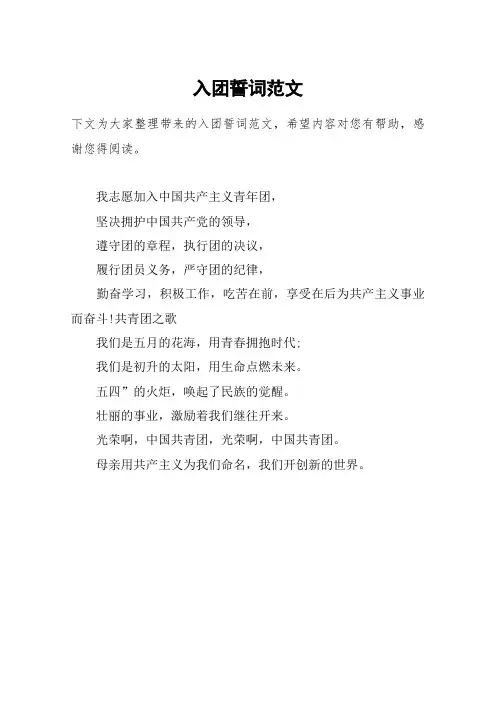 入团誓词范文

下文为大家整理带来的入团誓词范文，希望内容对您有帮助，感谢您得阅读。

我志愿加入中国共产主义青年团，

坚决拥护中国共产党的领导，

遵守团的章程，执行团的决议，

履行团员义务，严守团的纪律，

勤奋学习，积极工作，吃苦在前，享受在后为共产主义事业而奋斗!共青团之歌

我们是五月的花海，用青春拥抱时代;

我们是初升的太阳，用生命点燃未来。

五四”的火炬，唤起了民族的觉醒。

壮丽的事业，激励着我们继往开来。

光荣啊，中国共青团，光荣啊，中国共青团。

母亲用共产主义为我们命名，我们开创新的世界。